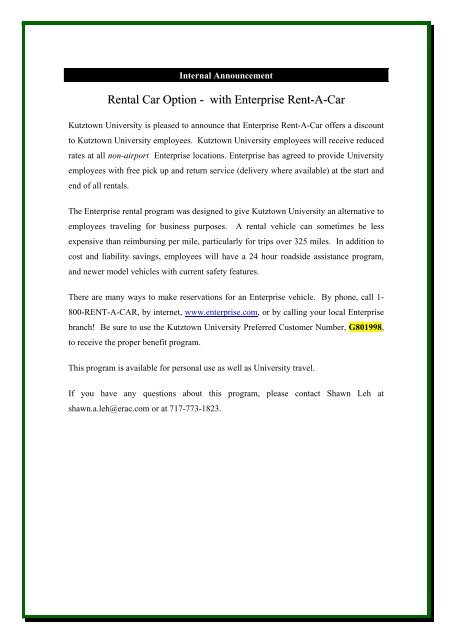 Internal Announcement

Rental Car Option - with Enterprise Rent-A-Car

Kutztown University is pleased to announce that Enterprise Rent-A-Car offers a discount to Kutztown University employees. Kutztown University employees will receive reduced rates at all non-airport Enterprise locations. Enterprise has agreed to provide University employees with free pick up and return service (delivery where available) at the start and end of all rentals.

The Enterprise rental program was designed to give Kutztown University an alternative to employees traveling for business purposes. A rental vehicle can sometimes be less expensive than reimbursing per mile, particularly for trips over 325 miles. In addition to cost and liability savings, employees will have a 24 hour roadside assistance program, and newer model vehicles with current safety features.

There are many ways to make reservations for an Enterprise vehicle. By phone, call 1-800-RENT-A-CAR, by internet, www.enterprise.com, or by calling your local Enterprise branch! Be sure to use the Kutztown University Preferred Customer Number, G801998, to receive the proper benefit program.

This program is available for personal use as well as University travel.

If you have any questions about this program, please contact Shawn Leh at shawn.a.leh@erac.com or at 717-773-1823.